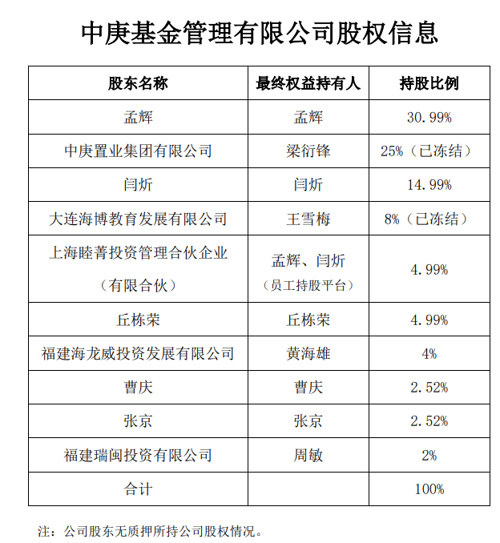 中庚基金管理有限公司股权信息

| 股东名称 | 最终权益持有人 | 持股比例 |
|---|---|---|
| 孟辉 | 孟辉 | 30.99% |
| 中庚置业集团有限公司 | 梁衍锋 | 25%（已冻结） |
| 闫炘 | 闫炘 | 14.99% |
| 大连海博教育发展有限公司 | 王雪梅 | 8%（已冻结） |
| 上海睦菁投资管理合伙企业（有限合伙） | 孟辉、闫炘（员工持股平台） | 4.99% |
| 丘栋荣 | 丘栋荣 | 4.99% |
| 福建海龙威投资发展有限公司 | 黄海雄 | 4% |
| 曹庆 | 曹庆 | 2.52% |
| 张京 | 张京 | 2.52% |
| 福建瑞闽投资有限公司 | 周敏 | 2% |
| 合计 | | 100% |

注：公司股东无质押所持公司股权情况。